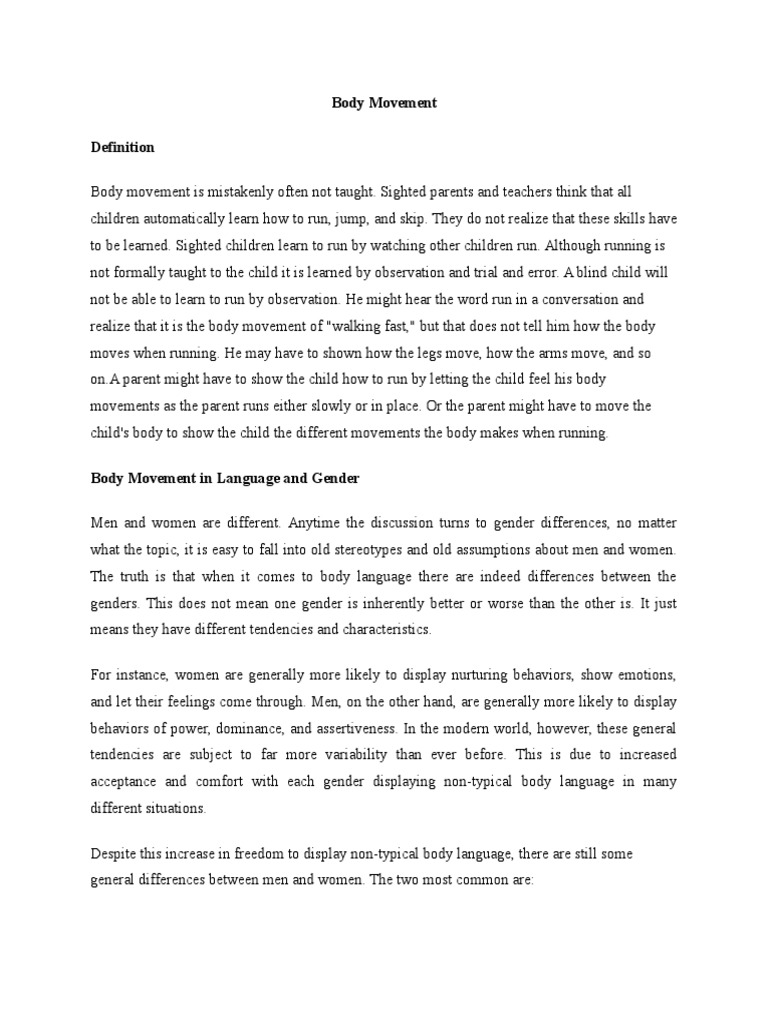 Body Movement

Definition

Body movement is mistakenly often not taught. Sighted parents and teachers think that all children automatically learn how to run, jump, and skip. They do not realize that these skills have to be learned. Sighted children learn to run by watching other children run. Although running is not formally taught to the child it is learned by observation and trial and error. A blind child will not be able to learn to run by observation. He might hear the word run in a conversation and realize that it is the body movement of "walking fast," but that does not tell him how the body moves when running. He may have to shown how the legs move, how the arms move, and so on.A parent might have to show the child how to run by letting the child feel his body movements as the parent runs either slowly or in place. Or the parent might have to move the child's body to show the child the different movements the body makes when running.

Body Movement in Language and Gender

Men and women are different. Anytime the discussion turns to gender differences, no matter what the topic, it is easy to fall into old stereotypes and old assumptions about men and women. The truth is that when it comes to body language there are indeed differences between the genders. This does not mean one gender is inherently better or worse than the other is. It just means they have different tendencies and characteristics.

For instance, women are generally more likely to display nurturing behaviors, show emotions, and let their feelings come through. Men, on the other hand, are generally more likely to display behaviors of power, dominance, and assertiveness. In the modern world, however, these general tendencies are subject to far more variability than ever before. This is due to increased acceptance and comfort with each gender displaying non-typical body language in many different situations.

Despite this increase in freedom to display non-typical body language, there are still some general differences between men and women. The two most common are: